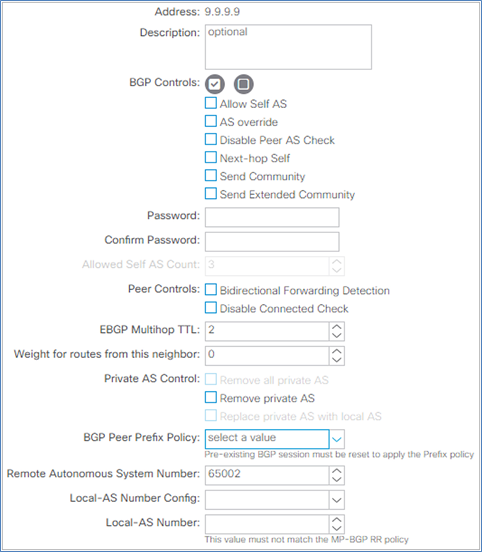 Address: 9.9.9.9

Description: optional

BGP Controls:

Allow Self AS

AS override

Disable Peer AS Check

Next-hop Self

Send Community

Send Extended Community

Password:

Confirm Password:

Allowed Self AS Count: 3

Peer Controls: Bidirectional Forwarding Detection

Disable Connected Check

EBGP Multihop TTL: 2

Weight for routes from this neighbor: 0

Private AS Control: Remove all private AS

Remove private AS

Replace private AS with local AS

BGP Peer Prefix Policy: select a value

Pre-existing BGP session must be reset to apply the Prefix policy

Remote Autonomous System Number: 65002

Local-AS Number Config:

Local-AS Number:

This value must not match the MP-BGP RR policy